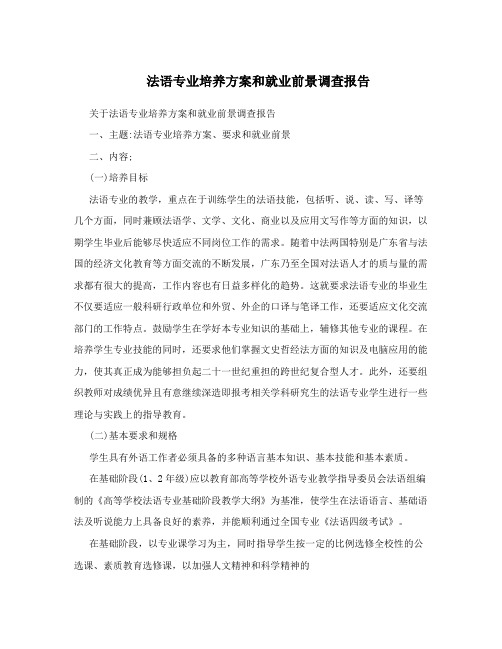 法语专业培养方案和就业前景调查报告

关于法语专业培养方案和就业前景调查报告

一、主题:法语专业培养方案、要求和就业前景

二、内容:

(一)培养目标

法语专业的教学，重点在于训练学生的法语技能，包括听、说、读、写、译等几个方面，同时兼顾法语学、文学、文化、商业以及应用文写作等方面的知识，以期学生毕业后能够尽快适应不同岗位工作的需求。随着中法两国特别是广东省与法国的经济文化教育等方面交流的不断发展，广东乃至全国对法语人才的质与量的需求都有很大的提高，工作内容也有日益多样化的趋势。这就要求法语专业的毕业生不仅要适应一般科研行政单位和外贸、外企的口译与笔译工作，还要适应文化交流部门的工作特点。鼓励学生在学好本专业知识的基础上，辅修其他专业的课程。在培养学生专业技能的同时，还要求他们掌握文史哲经法方面的知识及电脑应用的能力，使其真正成为能够担负起二十一世纪重担的跨世纪复合型人才。此外，还要组织教师对成绩优异且有意继续深造即报考相关学科研究生的法语专业学生进行一些理论与实践上的指导教育。

(二)基本要求和规格

学生具有外语工作者必须具备的多种语言基本知识、基本技能和基本素质。

在基础阶段(1、2年级)应以教育部高等学校外语专业教学指导委员会法语组编制的《高等学校法语专业基础阶段教学大纲》为基准，使学生在法语语言、基础语法及听说能力上具备良好的素养，并能顺利通过全国专业《法语四级考试》。

在基础阶段，以专业课学习为主，同时指导学生按一定的比例选修全校性的公选课、素质教育选修课，以加强人文精神和科学精神的